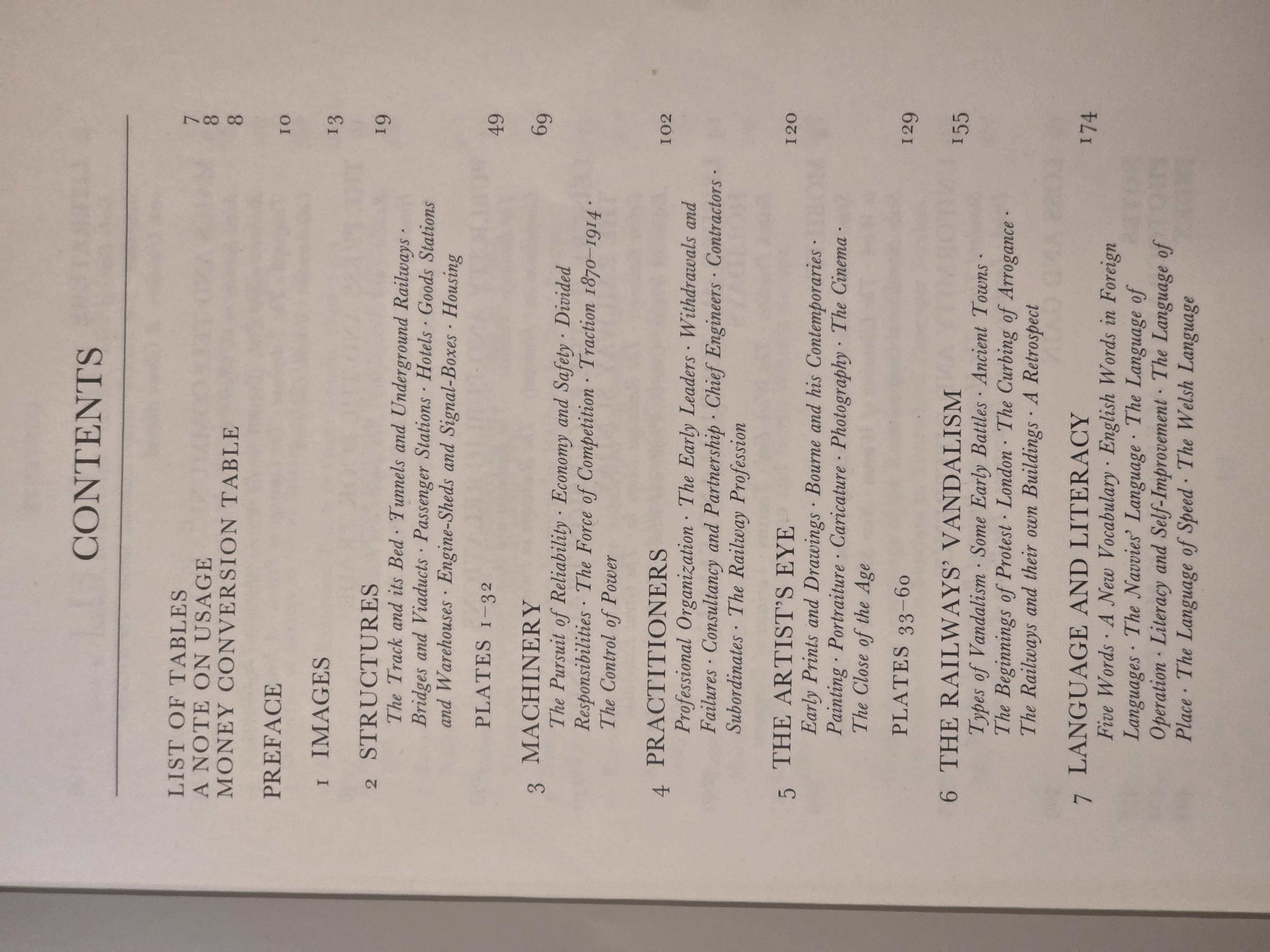 CONTENTS

LIST OF TABLES 7
A NOTE ON USAGE 8
MONEY CONVERSION TABLE 8

PREFACE 10

1 IMAGES 13

2 STRUCTURES 19
The Track and its Bed · Tunnels and Underground Railways · Bridges and Viaducts · Passenger Stations · Hotels · Goods Stations and Warehouses · Engine-Sheds and Signal-Boxes · Housing

PLATES 1–32 49

3 MACHINERY 69
The Pursuit of Reliability · Economy and Safety · Divided Responsibilities · The Force of Competition · Traction 1870–1914 · The Control of Power

4 PRACTITIONERS 102
Professional Organization · The Early Leaders · Withdrawals and Failures · Consultancy and Partnership · Chief Engineers · Contractors · Subordinates · The Railway Profession

5 THE ARTIST'S EYE 120
Early Prints and Drawings · Bourne and his Contemporaries · Painting · Portraiture · Caricature · Photography · The Cinema · The Close of the Age

PLATES 33–60 129

6 THE RAILWAYS' VANDALISM 155
Types of Vandalism · Some Early Battles · Ancient Towns · The Beginnings of Protest · London · The Curbing of Arrogance · The Railways and their own Buildings · A Retrospect

7 LANGUAGE AND LITERACY 174
Five Words · A New Vocabulary · English Words in Foreign Languages · The Navvies' Language · The Language of Operation · Literacy and Self-Improvement · The Language of Place · The Language of Speed · The Welsh Language